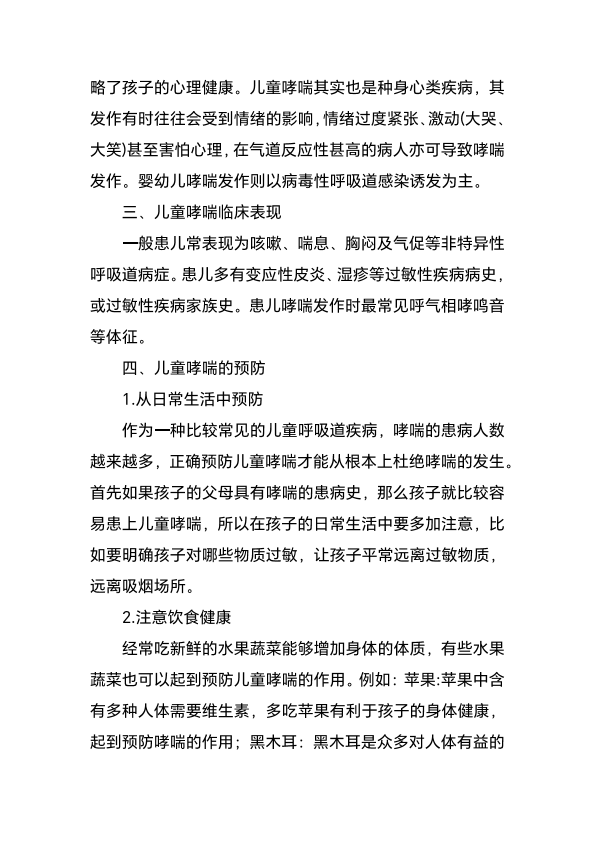 略了孩子的心理健康。儿童哮喘其实也是种身心类疾病，其发作有时往往会受到情绪的影响，情绪过度紧张、激动(大哭、大笑)甚至害怕心理，在气道反应性甚高的病人亦可导致哮喘发作。婴幼儿哮喘发作则以病毒性呼吸道感染诱发为主。

三、儿童哮喘临床表现

一般患儿常表现为咳嗽、喘息、胸闷及气促等非特异性呼吸道病症。患儿多有变应性皮炎、湿疹等过敏性疾病病史，或过敏性疾病家族史。患儿哮喘发作时最常见呼气相哮鸣音等体征。

四、儿童哮喘的预防

1.从日常生活中预防

作为一种比较常见的儿童呼吸道疾病，哮喘的患病人数越来越多，正确预防儿童哮喘才能从根本上杜绝哮喘的发生。首先如果孩子的父母具有哮喘的患病史，那么孩子就比较容易患上儿童哮喘，所以在孩子的日常生活中要多加注意，比如要明确孩子对哪些物质过敏，让孩子平常远离过敏物质，远离吸烟场所。

2.注意饮食健康

经常吃新鲜的水果蔬菜能够增加身体的体质，有些水果蔬菜也可以起到预防儿童哮喘的作用。例如：苹果:苹果中含有多种人体需要维生素，多吃苹果有利于孩子的身体健康，起到预防哮喘的作用；黑木耳：黑木耳是众多对人体有益的